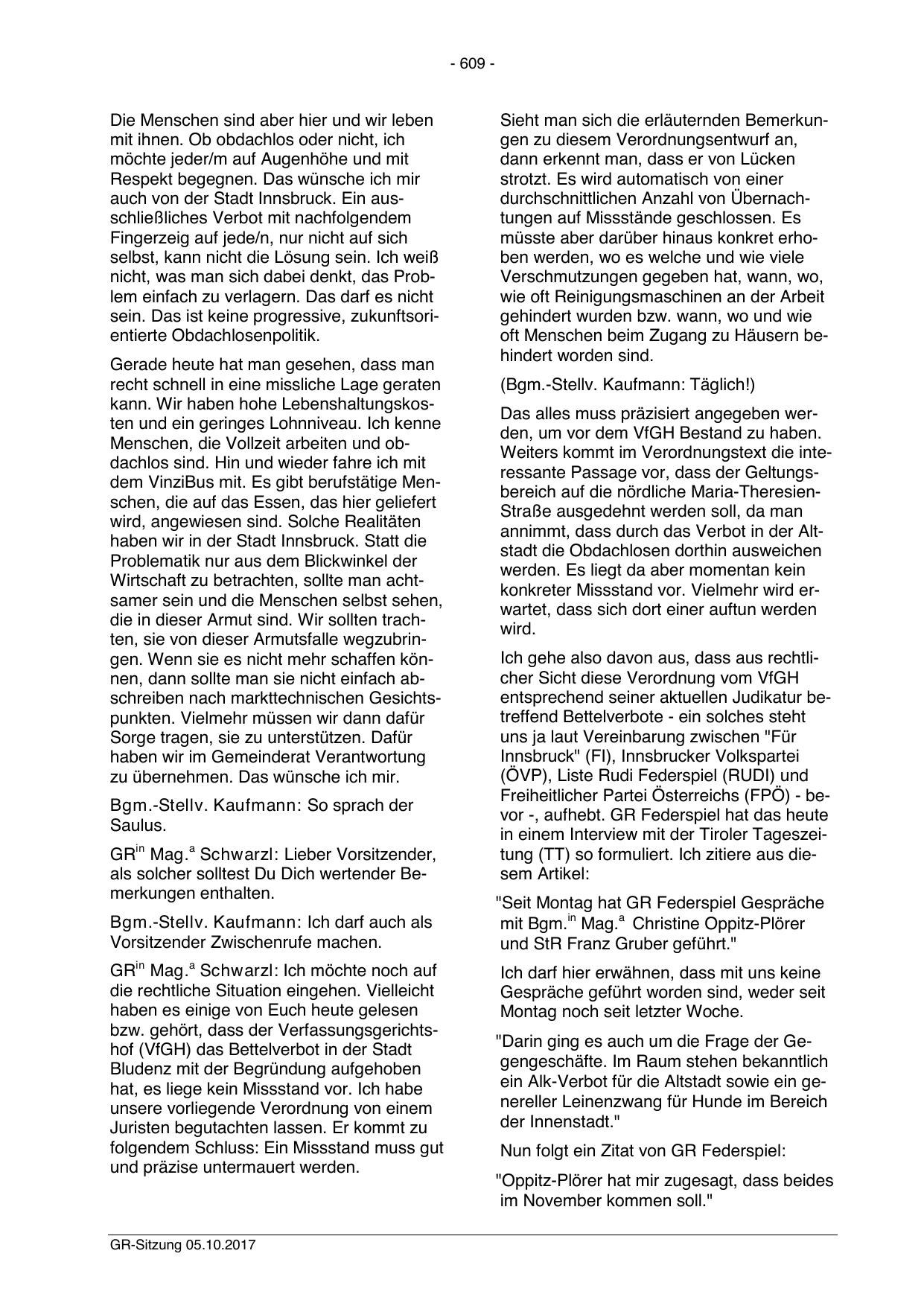 - 609 -

Die Menschen sind aber hier und wir leben mit ihnen. Ob obdachlos oder nicht, ich möchte jeder/m auf Augenhöhe und mit Respekt begegnen. Das wünsche ich mir auch von der Stadt Innsbruck. Ein ausschließliches Verbot mit nachfolgendem Fingerzeig auf jede/n, nur nicht auf sich selbst, kann nicht die Lösung sein. Ich weiß nicht, was man sich dabei denkt, das Problem einfach zu verlagern. Das darf es nicht sein. Das ist keine progressive, zukunftsorientierte Obdachlosenpolitik.

Gerade heute hat man gesehen, dass man recht schnell in eine missliche Lage geraten kann. Wir haben hohe Lebenshaltungskosten und ein geringes Lohnniveau. Ich kenne Menschen, die Vollzeit arbeiten und obdachlos sind. Hin und wieder fahre ich mit dem VinziBus mit. Es gibt berufstätige Menschen, die auf das Essen, das hier geliefert wird, angewiesen sind. Solche Realitäten haben wir in der Stadt Innsbruck. Statt die Problematik nur aus dem Blickwinkel der Wirtschaft zu betrachten, sollte man achtsamer sein und die Menschen selbst sehen, die in dieser Armut sind. Wir sollten trachten, sie von dieser Armutsfalle wegzubringen. Wenn sie es nicht mehr schaffen können, dann sollte man sie nicht einfach abschreiben nach markttechnischen Gesichtspunkten. Vielmehr müssen wir dann dafür Sorge tragen, sie zu unterstützen. Dafür haben wir im Gemeinderat Verantwortung zu übernehmen. Das wünsche ich mir.

Bgm.-Stellv. Kaufmann: So sprach der Saulus.

GR$^{in}$ Mag.$^{a}$ Schwarzl: Lieber Vorsitzender, als solcher solltest Du Dich wertender Bemerkungen enthalten.

Bgm.-Stellv. Kaufmann: Ich darf auch als Vorsitzender Zwischenrufe machen.

GR$^{in}$ Mag.$^{a}$ Schwarzl: Ich möchte noch auf die rechtliche Situation eingehen. Vielleicht haben es einige von Euch heute gelesen bzw. gehört, dass der Verfassungsgerichtshof (VfGH) das Bettelverbot in der Stadt Bludenz mit der Begründung aufgehoben hat, es liege kein Missstand vor. Ich habe unsere vorliegende Verordnung von einem Juristen begutachten lassen. Er kommt zu folgendem Schluss: Ein Missstand muss gut und präzise untermauert werden.

Sieht man sich die erläuternden Bemerkungen zu diesem Verordnungsentwurf an, dann erkennt man, dass er von Lücken strotzt. Es wird automatisch von einer durchschnittlichen Anzahl von Übernachtungen auf Missstände geschlossen. Es müsste aber darüber hinaus konkret erhoben werden, wo es welche und wie viele Verschmutzungen gegeben hat, wann, wo, wie oft Reinigungsmaschinen an der Arbeit gehindert wurden bzw. wann, wo und wie oft Menschen beim Zugang zu Häusern behindert worden sind.

(Bgm.-Stellv. Kaufmann: Täglich!)

Das alles muss präzisiert angegeben werden, um vor dem VfGH Bestand zu haben. Weiters kommt im Verordnungstext die interessante Passage vor, dass der Geltungsbereich auf die nördliche Maria-Theresien-Straße ausgedehnt werden soll, da man annimmt, dass durch das Verbot in der Altstadt die Obdachlosen dorthin ausweichen werden. Es liegt da aber momentan kein konkreter Missstand vor. Vielmehr wird erwartet, dass sich dort einer auftun werden wird.

Ich gehe also davon aus, dass aus rechtlicher Sicht diese Verordnung vom VfGH entsprechend seiner aktuellen Judikatur betreffend Bettelverbote - ein solches steht uns ja laut Vereinbarung zwischen "Für Innsbruck" (FI), Innsbrucker Volkspartei (ÖVP), Liste Rudi Federspiel (RUDI) und Freiheitlicher Partei Österreichs (FPÖ) - bevor -, aufhebt. GR Federspiel hat das heute in einem Interview mit der Tiroler Tageszeitung (TT) so formuliert. Ich zitiere aus diesem Artikel:

"Seit Montag hat GR Federspiel Gespräche mit Bgm.$^{in}$ Mag.$^{a}$ Christine Oppitz-Plörer und StR Franz Gruber geführt."

Ich darf hier erwähnen, dass mit uns keine Gespräche geführt worden sind, weder seit Montag noch seit letzter Woche.

"Darin ging es auch um die Frage der Gegengeschäfte. Im Raum stehen bekanntlich ein Alk-Verbot für die Altstadt sowie ein genereller Leinenzwang für Hunde im Bereich der Innenstadt."

Nun folgt ein Zitat von GR Federspiel:

"Oppitz-Plörer hat mir zugesagt, dass beides im November kommen soll."

GR-Sitzung 05.10.2017